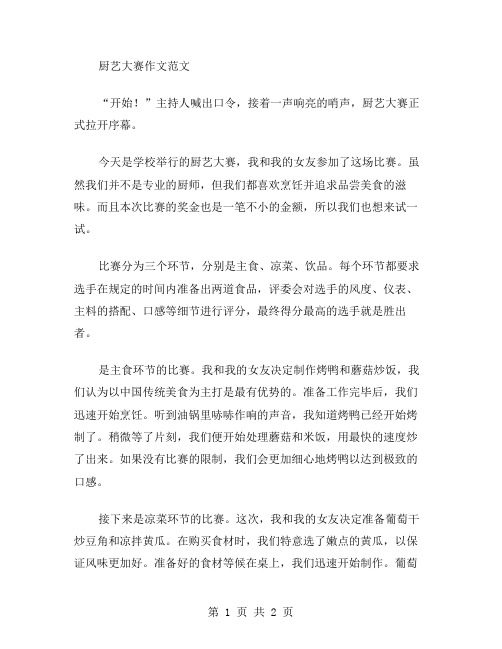 厨艺大赛作文范文

“开始！”主持人喊出口令，接着一声响亮的哨声，厨艺大赛正式拉开序幕。

今天是学校举行的厨艺大赛，我和我的女友参加了这场比赛。虽然我们并不是专业的厨师，但我们都喜欢烹饪并追求品尝美食的滋味。而且本次比赛的奖金也是一笔不小的金额，所以我们也想来试一试。

比赛分为三个环节，分别是主食、凉菜、饮品。每个环节都要求选手在规定的时间内准备出两道食品，评委会对选手的风度、仪表、主料的搭配、口感等细节进行评分，最终得分最高的选手就是胜出者。

是主食环节的比赛。我和我的女友决定制作烤鸭和蘑菇炒饭，我们认为以中国传统美食为主打是最有优势的。准备工作完毕后，我们迅速开始烹饪。听到油锅里哧哧作响的声音，我知道烤鸭已经开始烤制了。稍微等了片刻，我们便开始处理蘑菇和米饭，用最快的速度炒了出来。如果没有比赛的限制，我们会更加细心地烤鸭以达到极致的口感。

接下来是凉菜环节的比赛。这次，我和我的女友决定准备葡萄干炒豆角和凉拌黄瓜。在购买食材时，我们特意选了嫩点的黄瓜，以保证风味更加好。准备好的食材等候在桌上，我们迅速开始制作。葡萄

第 1 页 共 2 页